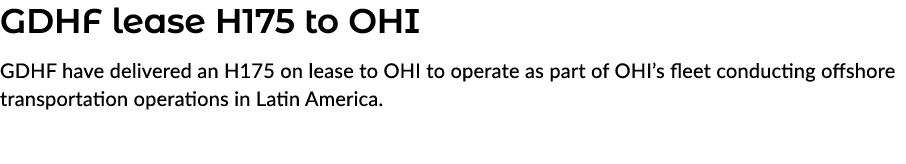 GDHF lease H175 to OHI

GDHF have delivered an H175 on lease to OHI to operate as part of OHI's fleet conducting offshore transportation operations in Latin America.